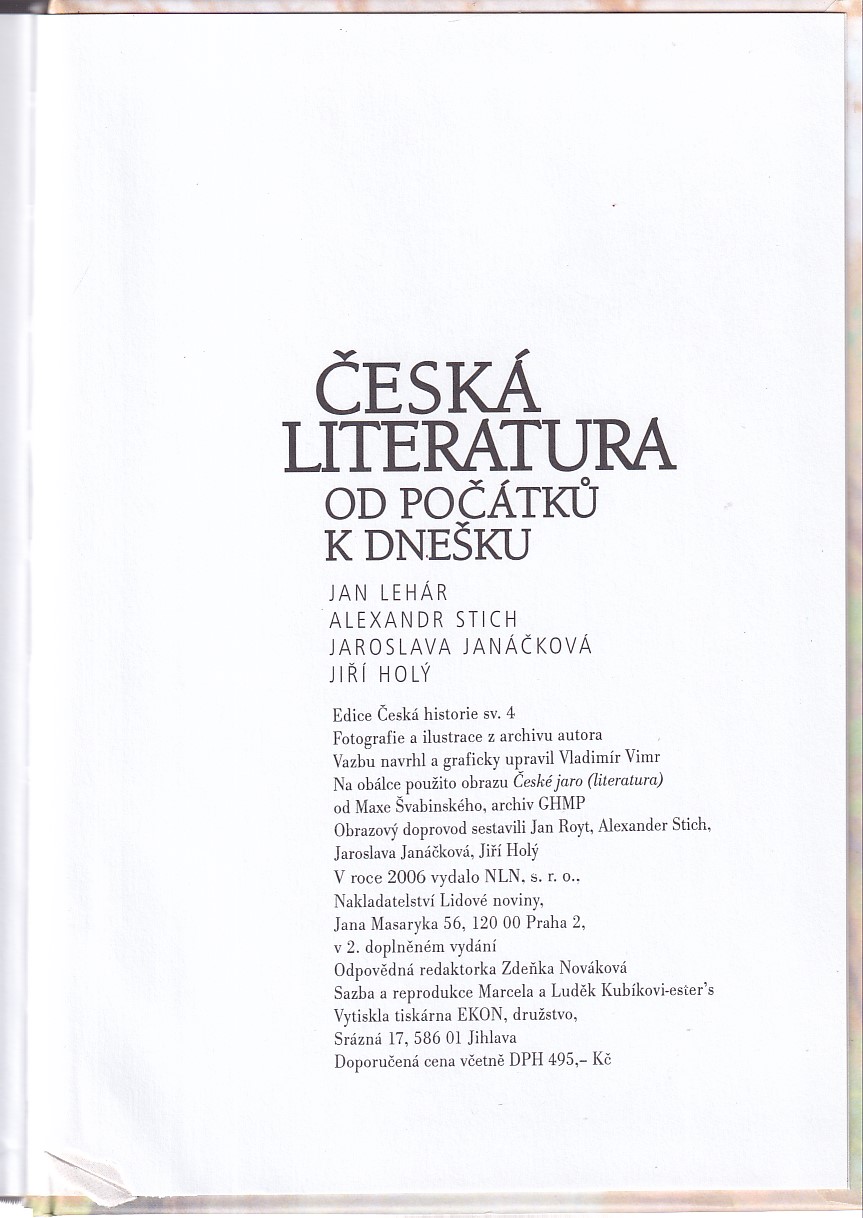 ČESKÁ LITERATURA
OD POČÁTKŮ K DNEŠKU

JAN LEHÁR
ALEXANDR STICH
JAROSLAVA JANÁČKOVÁ
JIŘÍ HOLÝ

Edice Česká historie sv. 4
Fotografie a ilustrace z archivu autora
Vazbu navrhl a graficky upravil Vladimír Vimr
Na obálce použito obrazu České jaro (literatura)
od Maxe Švabinského, archiv GHMP
Obrazový doprovod sestavili Jan Royt, Alexander Stich,
Jaroslava Janáčková, Jiří Holý
V roce 2006 vydalo NLN, s. r. o.,
Nakladatelství Lidové noviny,
Jana Masaryka 56, 120 00 Praha 2,
v 2. doplněném vydání
Odpovědná redaktorka Zdeňka Nováková
Sazba a reprodukce Marcela a Luděk Kubíkovi-ester's
Vytiskla tiskárna EKON, družstvo,
Srázná 17, 586 01 Jihlava
Doporučená cena včetně DPH 495,– Kč